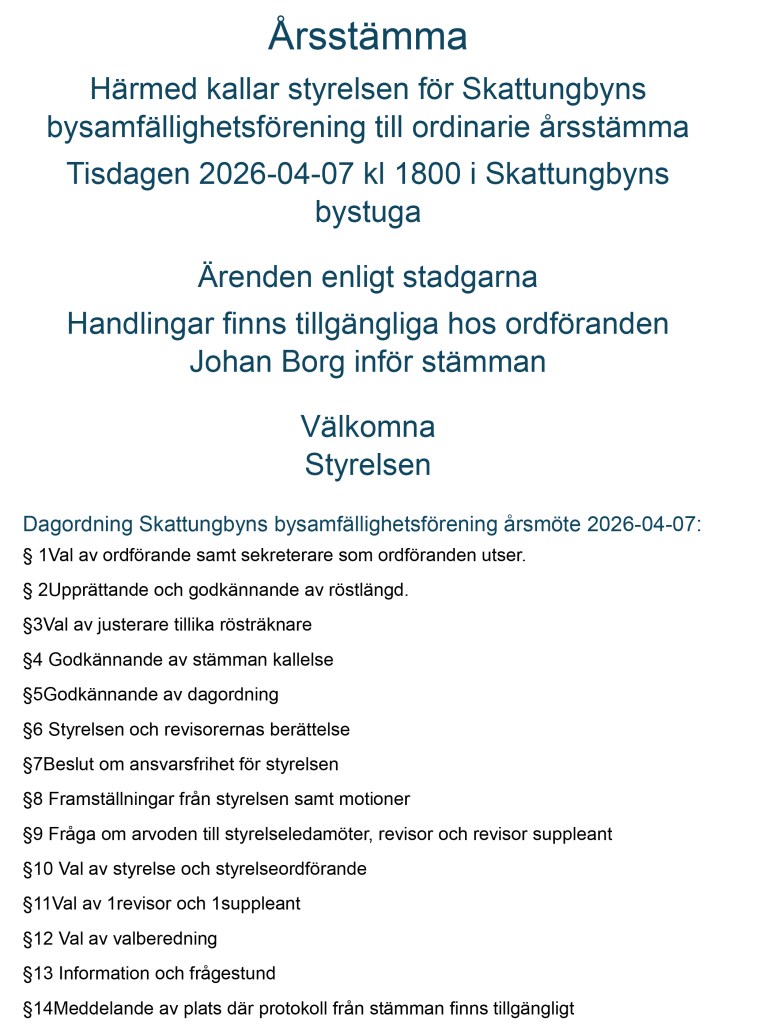 Årsstämma

Härmed kallar styrelsen för Skattungbyns bysamfällighetsförening till ordinarie årsstämma

Tisdagen 2026-04-07 kl 1800 i Skattungbyns bystuga

Ärenden enligt stadgarna

Handlingar finns tillgängliga hos ordföranden Johan Borg inför stämman

Välkomna
Styrelsen

Dagordning Skattungbyns bysamfällighetsförening årsmöte 2026-04-07:

§ 1Val av ordförande samt sekreterare som ordföranden utser.

§ 2Upprättande och godkännande av röstlängd.

§3Val av justerare tillika rösträknare

§4 Godkännande av stämman kallelse

§5Godkännande av dagordning

§6 Styrelsen och revisorernas berättelse

§7Beslut om ansvarsfrihet för styrelsen

§8 Framställningar från styrelsen samt motioner

§9 Fråga om arvoden till styrelseledamöter, revisor och revisor suppleant

§10 Val av styrelse och styrelseordförande

§11Val av 1revisor och 1suppleant

§12 Val av valberedning

§13 Information och frågestund

§14Meddelande av plats där protokoll från stämman finns tillgängligt